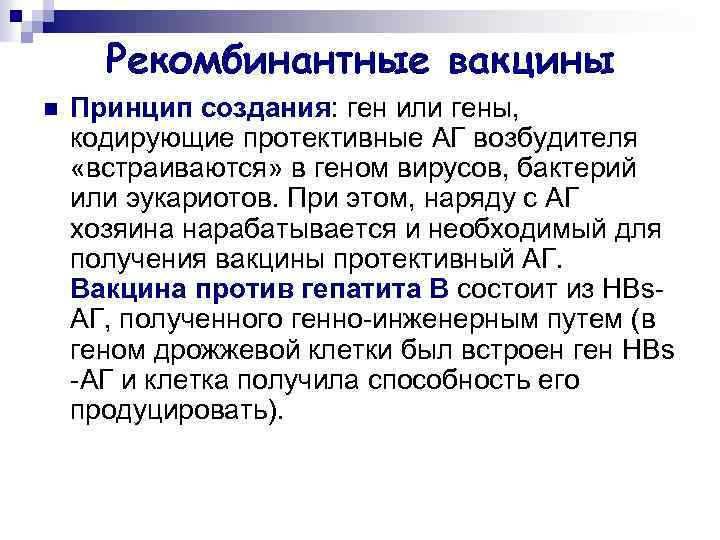 Рекомбинантные вакцины

Принцип создания: ген или гены, кодирующие протективные АГ возбудителя «встраиваются» в геном вирусов, бактерий или эукариотов. При этом, наряду с АГ хозяина нарабатывается и необходимый для получения вакцины протективный АГ. Вакцина против гепатита В состоит из HBs-АГ, полученного генно-инженерным путем (в геном дрожжевой клетки был встроен ген HBs -АГ и клетка получила способность его продуцировать).